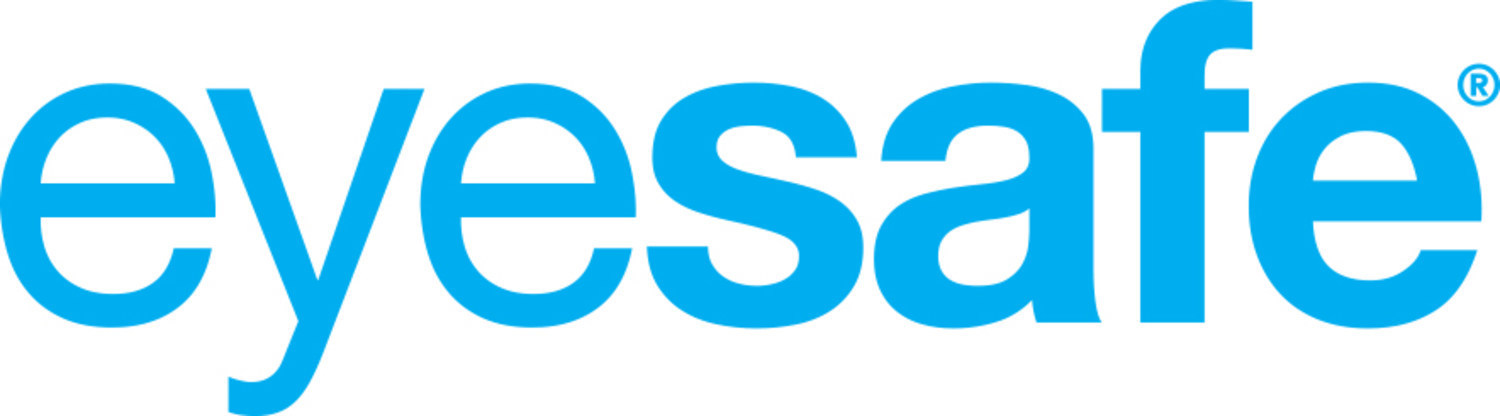 eyesafe®